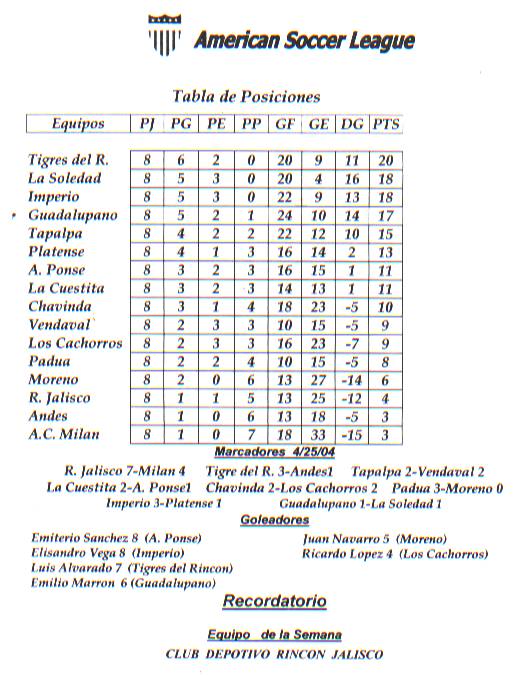 American Soccer League

Tabla de Posiciones

| Equipos | PJ | PG | PE | PP | GF | GE | DG | PTS |
|---|---|---|---|---|---|---|---|---|
| Tigres del R. | 8 | 6 | 2 | 0 | 20 | 9 | 11 | 20 |
| La Soledad | 8 | 5 | 3 | 0 | 20 | 4 | 16 | 18 |
| Imperio | 8 | 5 | 3 | 0 | 22 | 9 | 13 | 18 |
| Guadalupano | 8 | 5 | 2 | 1 | 24 | 10 | 14 | 17 |
| Tapalpa | 8 | 4 | 2 | 2 | 22 | 12 | 10 | 15 |
| Platense | 8 | 4 | 1 | 3 | 16 | 14 | 2 | 13 |
| A. Ponse | 8 | 3 | 2 | 3 | 16 | 15 | 1 | 11 |
| La Cuestita | 8 | 3 | 2 | 3 | 14 | 13 | 1 | 11 |
| Chavinda | 8 | 3 | 1 | 4 | 18 | 23 | -5 | 10 |
| Vendaval | 8 | 2 | 3 | 3 | 10 | 15 | -5 | 9 |
| Los Cachorros | 8 | 2 | 3 | 3 | 16 | 23 | -7 | 9 |
| Padua | 8 | 2 | 2 | 4 | 10 | 15 | -5 | 8 |
| Moreno | 8 | 2 | 0 | 6 | 13 | 27 | -14 | 6 |
| R. Jalisco | 8 | 1 | 1 | 5 | 13 | 25 | -12 | 4 |
| Andes | 8 | 1 | 0 | 6 | 13 | 18 | -5 | 3 |
| A.C. Milan | 8 | 1 | 0 | 7 | 18 | 33 | -15 | 3 |

Marcadores 4/25/04

R. Jalisco 7-Milan 4   Tigre del R. 3-Andes1   Tapalpa 2-Vendaval 2
La Cuestita 2-A. Ponse1   Chavinda 2-Los Cachorros 2   Padua 3-Moreno 0
Imperio 3-Platense 1   Guadalupano 1-La Soledad 1

Goleadores

Emiterio Sanchez 8 (A. Ponse)
Elisandro Vega 8 (Imperio)
Luis Alvarado 7 (Tigres del Rincon)
Emilio Marron 6 (Guadalupano)

Juan Navarro 5 (Moreno)
Ricardo Lopez 4 (Los Cachorros)

Recordatorio

Equipo de la Semana

CLUB DEPOTIVO RINCON JALISCO